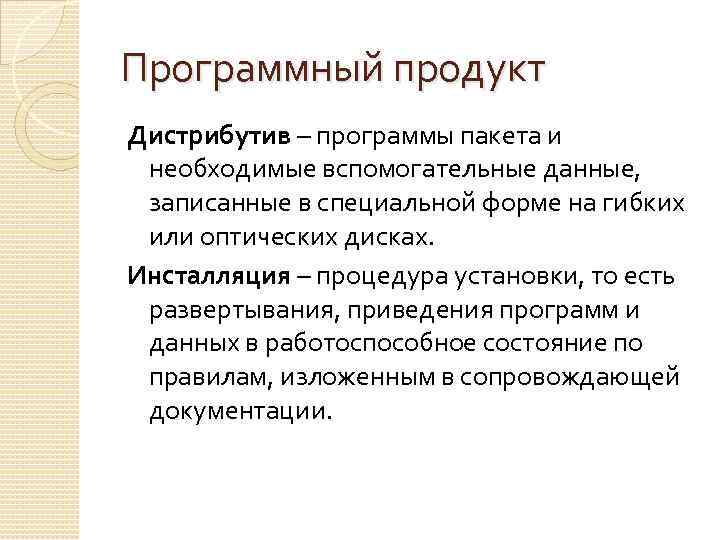 Программный продукт

Дистрибутив – программы пакета и необходимые вспомогательные данные, записанные в специальной форме на гибких или оптических дисках.

Инсталляция – процедура установки, то есть развертывания, приведения программ и данных в работоспособное состояние по правилам, изложенным в сопровождающей документации.